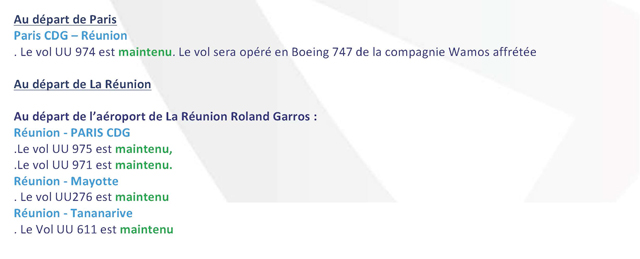 Au départ de Paris
Paris CDG – Réunion
. Le vol UU 974 est maintenu. Le vol sera opéré en Boeing 747 de la compagnie Wamos affrétée

Au départ de La Réunion

Au départ de l'aéroport de La Réunion Roland Garros :
Réunion - PARIS CDG
.Le vol UU 975 est maintenu,
.Le vol UU 971 est maintenu.
Réunion - Mayotte
. Le vol UU276 est maintenu
Réunion - Tananarive
. Le Vol UU 611 est maintenu